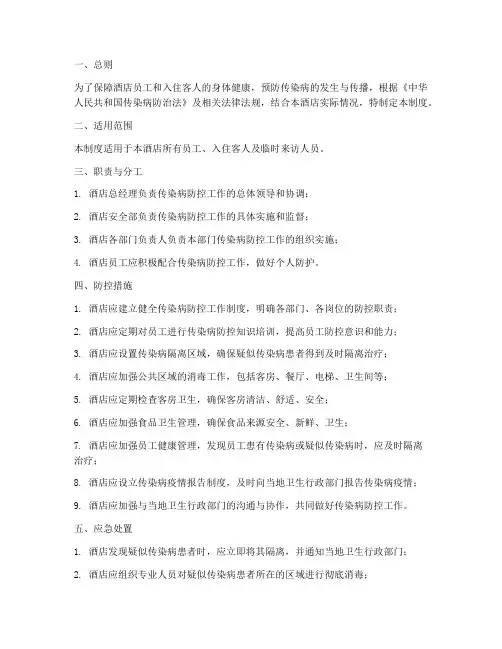 一、总则

为了保障酒店员工和入住客人的身体健康，预防传染病的发生与传播，根据《中华人民共和国传染病防治法》及相关法律法规，结合本酒店实际情况，特制定本制度。

二、适用范围

本制度适用于本酒店所有员工、入住客人及临时来访人员。

三、职责与分工

1. 酒店总经理负责传染病防控工作的总体领导和协调；

2. 酒店安全部负责传染病防控工作的具体实施和监督；

3. 酒店各部门负责人负责本部门传染病防控工作的组织实施；

4. 酒店员工应积极配合传染病防控工作，做好个人防护。

四、防控措施

1. 酒店应建立健全传染病防控工作制度，明确各部门、各岗位的防控职责；

2. 酒店应定期对员工进行传染病防控知识培训，提高员工防控意识和能力；

3. 酒店应设置传染病隔离区域，确保疑似传染病患者得到及时隔离治疗；

4. 酒店应加强公共区域的消毒工作，包括客房、餐厅、电梯、卫生间等；

5. 酒店应定期检查客房卫生，确保客房清洁、舒适、安全；

6. 酒店应加强食品卫生管理，确保食品来源安全、新鲜、卫生；

7. 酒店应加强员工健康管理，发现员工患有传染病或疑似传染病时，应及时隔离治疗；

8. 酒店应设立传染病疫情报告制度，及时向当地卫生行政部门报告传染病疫情；

9. 酒店应加强与当地卫生行政部门的沟通与协作，共同做好传染病防控工作。

五、应急处置

1. 酒店发现疑似传染病患者时，应立即将其隔离，并通知当地卫生行政部门；

2. 酒店应组织专业人员对疑似传染病患者所在的区域进行彻底消毒；